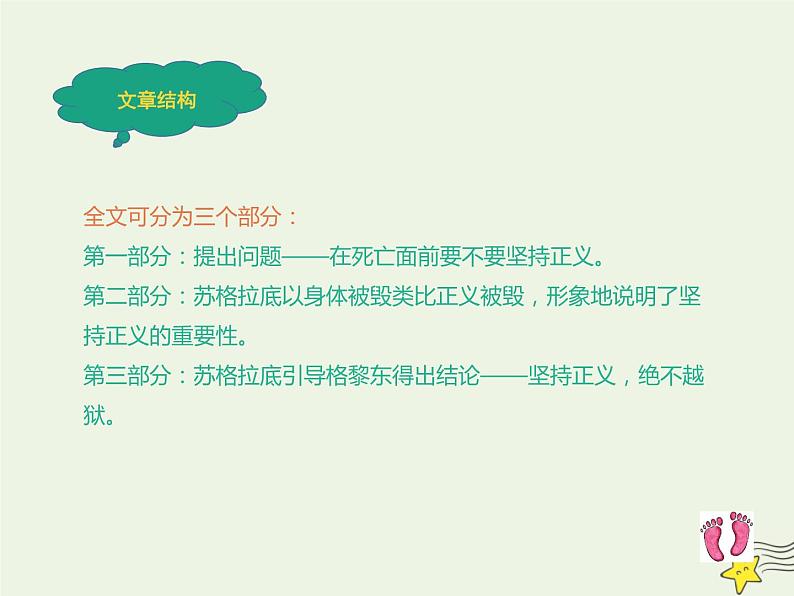 文章结构

全文可分为三个部分：
第一部分：提出问题——在死亡面前要不要坚持正义。
第二部分：苏格拉底以身体被毁类比正义被毁，形象地说明了坚持正义的重要性。
第三部分：苏格拉底引导格黎东得出结论——坚持正义，绝不越狱。